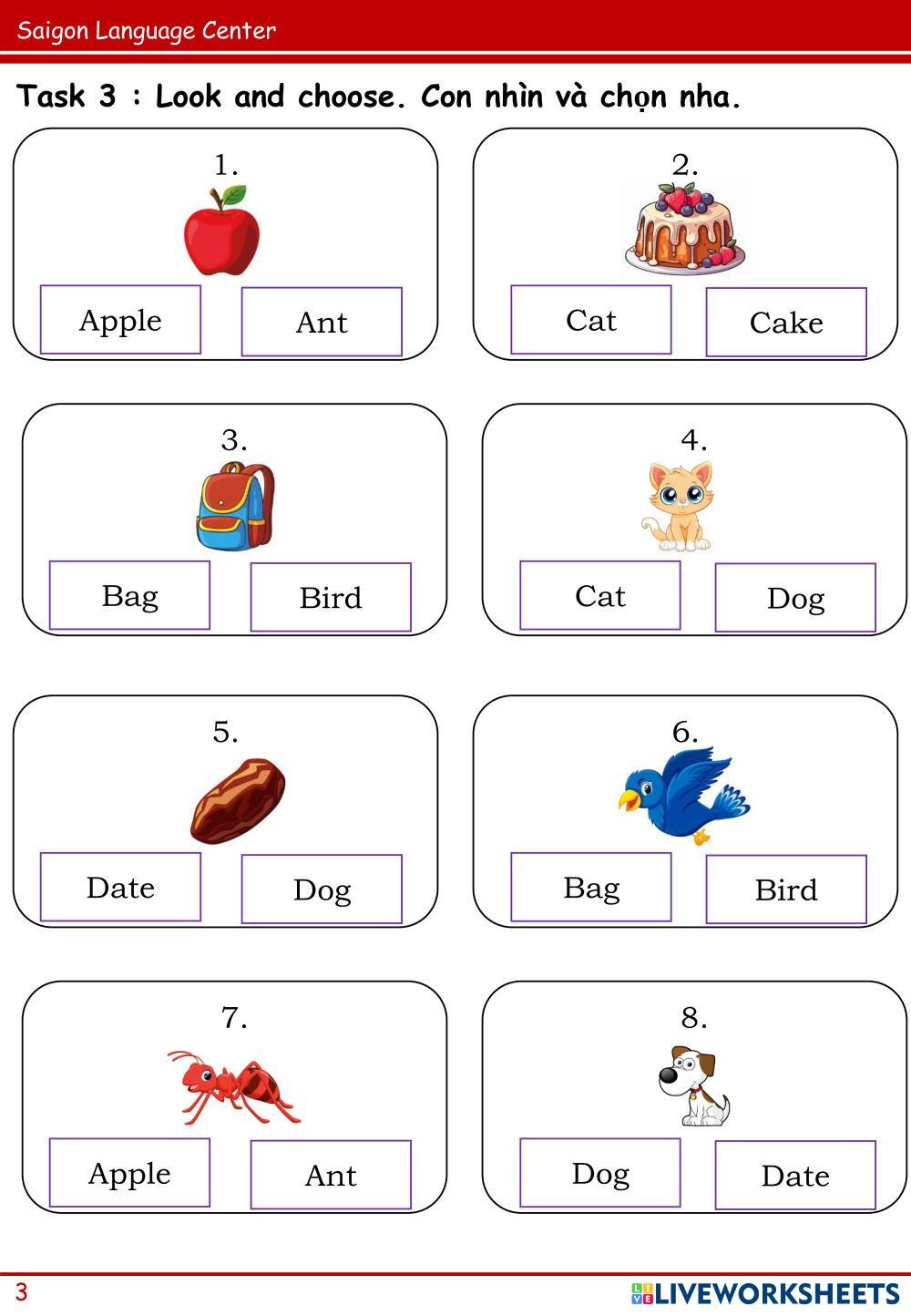 Saigon Language Center

Task 3 : Look and choose. Con nhìn và chọn nha.

1.

Apple

Ant

2.

Cat

Cake

3.

Bag

Bird

4.

Cat

Dog

5.

Date

Dog

6.

Bag

Bird

7.

Apple

Ant

8.

Dog

Date

3

LIVEWORKSHEETS